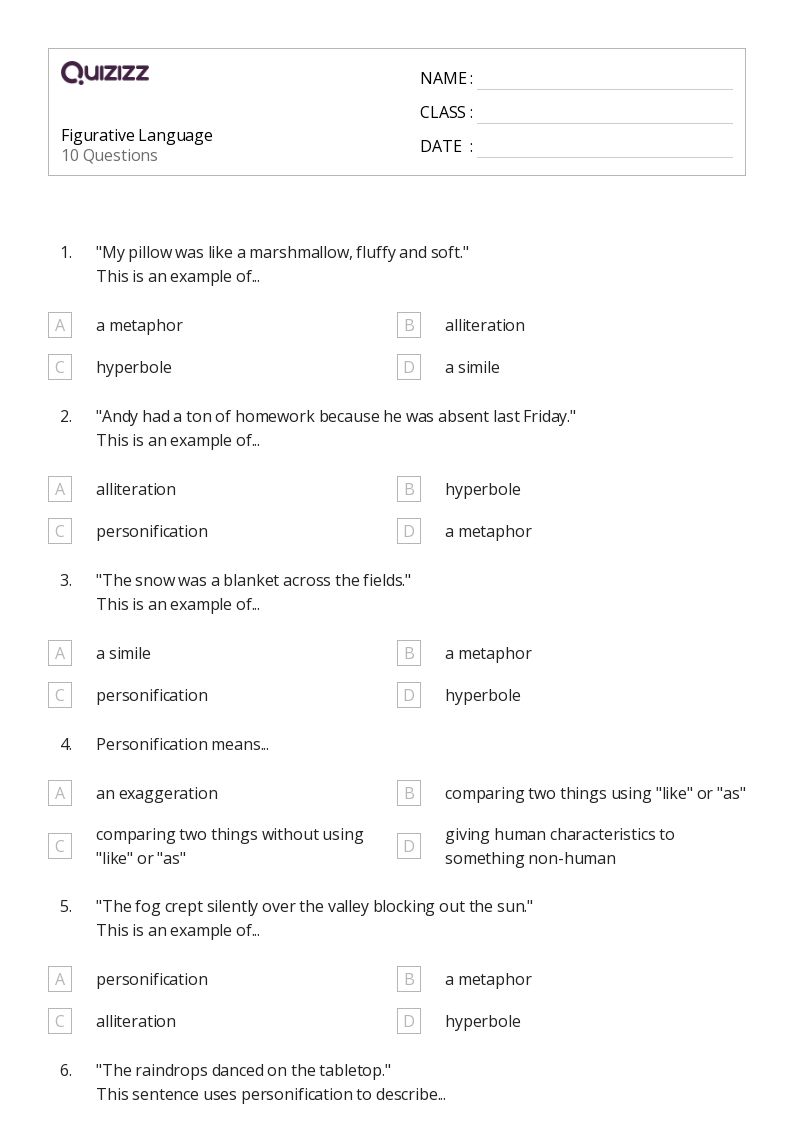 QUIZIZZ

Figurative Language
10 Questions

NAME :
CLASS :
DATE :

1. "My pillow was like a marshmallow, fluffy and soft."
This is an example of...

A a metaphor
B alliteration
C hyperbole
D a simile

2. "Andy had a ton of homework because he was absent last Friday."
This is an example of...

A alliteration
B hyperbole
C personification
D a metaphor

3. "The snow was a blanket across the fields."
This is an example of...

A a simile
B a metaphor
C personification
D hyperbole

4. Personification means...

A an exaggeration
B comparing two things using "like" or "as"
C comparing two things without using "like" or "as"
D giving human characteristics to something non-human

5. "The fog crept silently over the valley blocking out the sun."
This is an example of...

A personification
B a metaphor
C alliteration
D hyperbole

6. "The raindrops danced on the tabletop."
This sentence uses personification to describe...